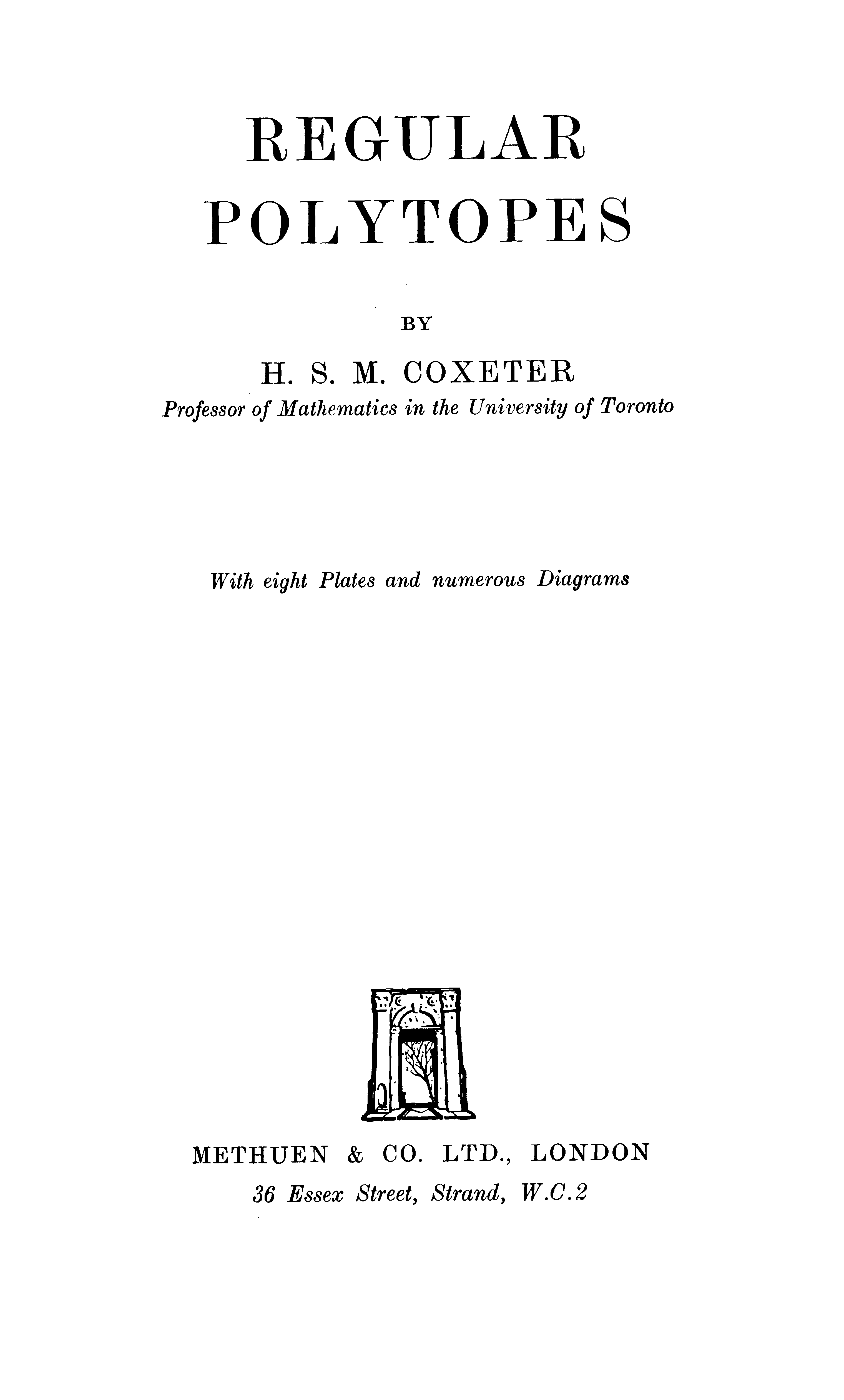 REGULAR
POLYTOPES

BY

H. S. M. COXETER
Professor of Mathematics in the University of Toronto

With eight Plates and numerous Diagrams

METHUEN & CO. LTD., LONDON
36 Essex Street, Strand, W.C.2